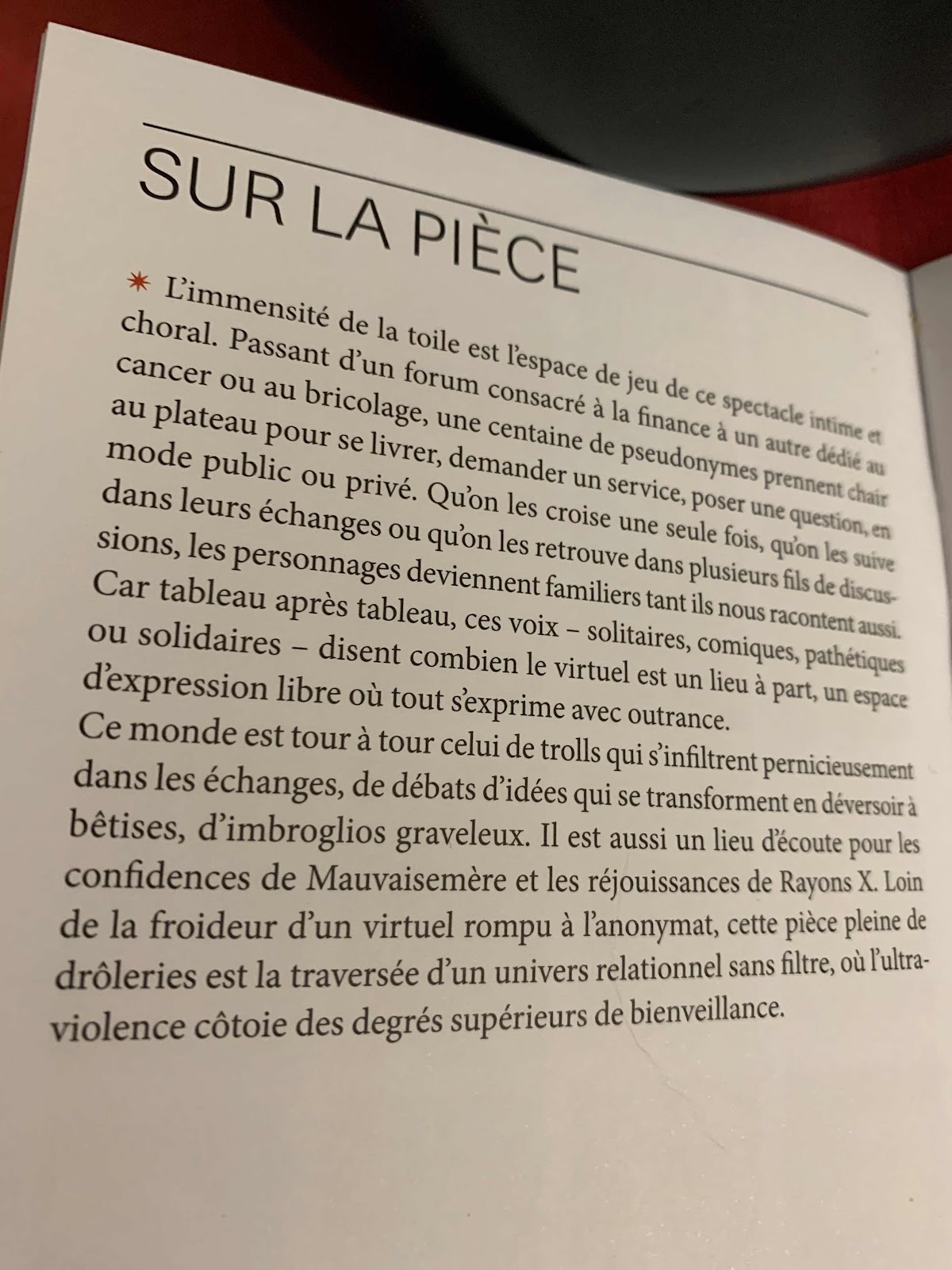 SUR LA PIÈCE

✷ L'immensité de la toile est l'espace de jeu de ce spectacle intime et choral. Passant d'un forum consacré à la finance à un autre dédié au cancer ou au bricolage, une centaine de pseudonymes prennent chair au plateau pour se livrer, demander un service, poser une question, en mode public ou privé. Qu'on les croise une seule fois, qu'on les suive dans leurs échanges ou qu'on les retrouve dans plusieurs fils de discussions, les personnages deviennent familiers tant ils nous racontent aussi. Car tableau après tableau, ces voix – solitaires, comiques, pathétiques ou solidaires – disent combien le virtuel est un lieu à part, un espace d'expression libre où tout s'exprime avec outrance.
Ce monde est tour à tour celui de trolls qui s'infiltrent pernicieusement dans les échanges, de débats d'idées qui se transforment en déversoir à bêtises, d'imbroglios graveleux. Il est aussi un lieu d'écoute pour les confidences de Mauvaisemère et les réjouissances de Rayons X. Loin de la froideur d'un virtuel rompu à l'anonymat, cette pièce pleine de drôleries est la traversée d'un univers relationnel sans filtre, où l'ultraviolence côtoie des degrés supérieurs de bienveillance.